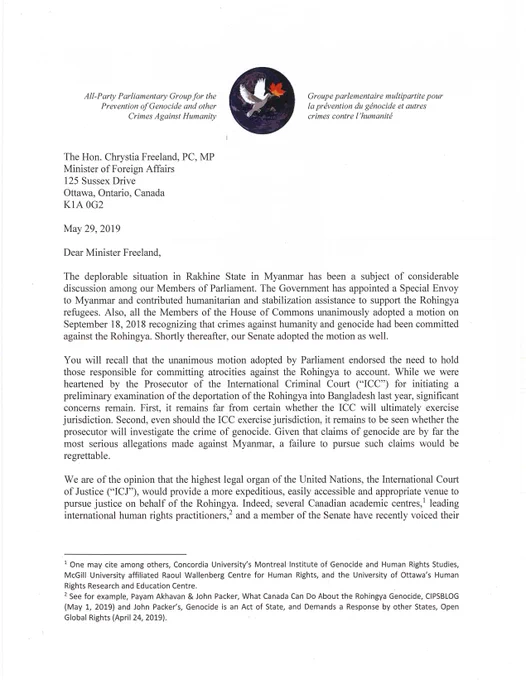 All-Party Parliamentary Group for the Prevention of Genocide and other Crimes Against Humanity

Groupe parlementaire multipartite pour la prévention du génocide et autres crimes contre l'humanité

The Hon. Chrystia Freeland, PC, MP
Minister of Foreign Affairs
125 Sussex Drive
Ottawa, Ontario, Canada
K1A 0G2

May 29, 2019

Dear Minister Freeland,

The deplorable situation in Rakhine State in Myanmar has been a subject of considerable discussion among our Members of Parliament. The Government has appointed a Special Envoy to Myanmar and contributed humanitarian and stabilization assistance to support the Rohingya refugees. Also, all the Members of the House of Commons unanimously adopted a motion on September 18, 2018 recognizing that crimes against humanity and genocide had been committed against the Rohingya. Shortly thereafter, our Senate adopted the motion as well.

You will recall that the unanimous motion adopted by Parliament endorsed the need to hold those responsible for committing atrocities against the Rohingya to account. While we were heartened by the Prosecutor of the International Criminal Court ("ICC") for initiating a preliminary examination of the deportation of the Rohingya into Bangladesh last year, significant concerns remain. First, it remains far from certain whether the ICC will ultimately exercise jurisdiction. Second, even should the ICC exercise jurisdiction, it remains to be seen whether the prosecutor will investigate the crime of genocide. Given that claims of genocide are by far the most serious allegations made against Myanmar, a failure to pursue such claims would be regrettable.

We are of the opinion that the highest legal organ of the United Nations, the International Court of Justice ("ICJ"), would provide a more expeditious, easily accessible and appropriate venue to pursue justice on behalf of the Rohingya. Indeed, several Canadian academic centres,$^1$ leading international human rights practitioners,$^2$ and a member of the Senate have recently voiced their

$^1$ One may cite among others, Concordia University's Montreal Institute of Genocide and Human Rights Studies, McGill University affiliated Raoul Wallenberg Centre for Human Rights, and the University of Ottawa's Human Rights Research and Education Centre.
$^2$ See for example, Payam Akhavan & John Packer, What Canada Can Do About the Rohingya Genocide, CIPSBLOG (May 1, 2019) and John Packer's, Genocide is an Act of State, and Demands a Response by other States, Open Global Rights (April 24, 2019).